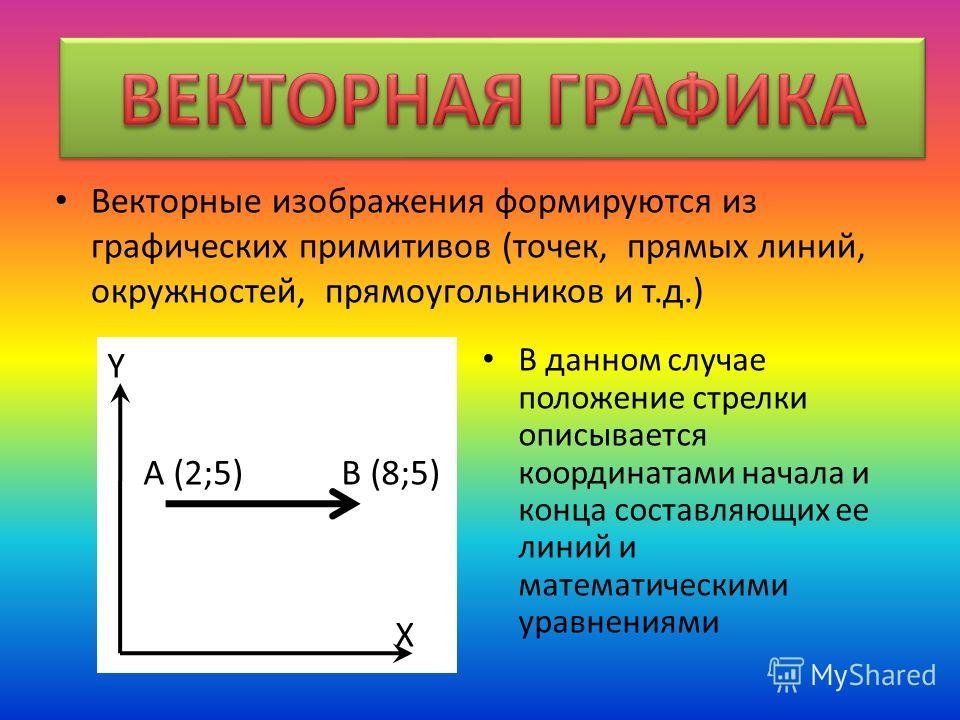 ВЕКТОРНАЯ ГРАФИКА

• Векторные изображения формируются из графических примитивов (точек, прямых линий, окружностей, прямоугольников и т.д.)

Y

A (2;5)

B (8;5)

X

• В данном случае положение стрелки описывается координатами начала и конца составляющих ее линий и математическими уравнениями

MyShared